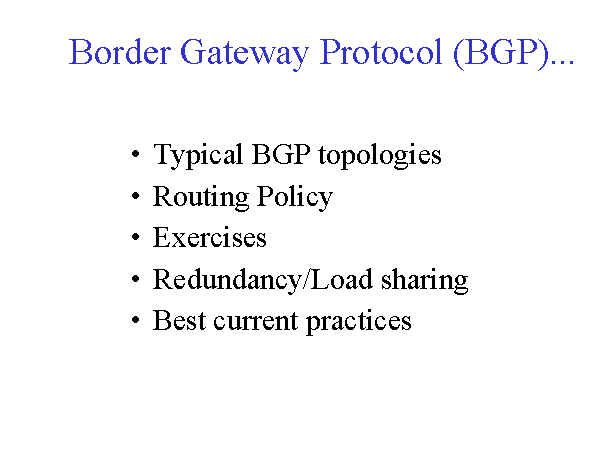 Border Gateway Protocol (BGP)...

• Typical BGP topologies
• Routing Policy
• Exercises
• Redundancy/Load sharing
• Best current practices